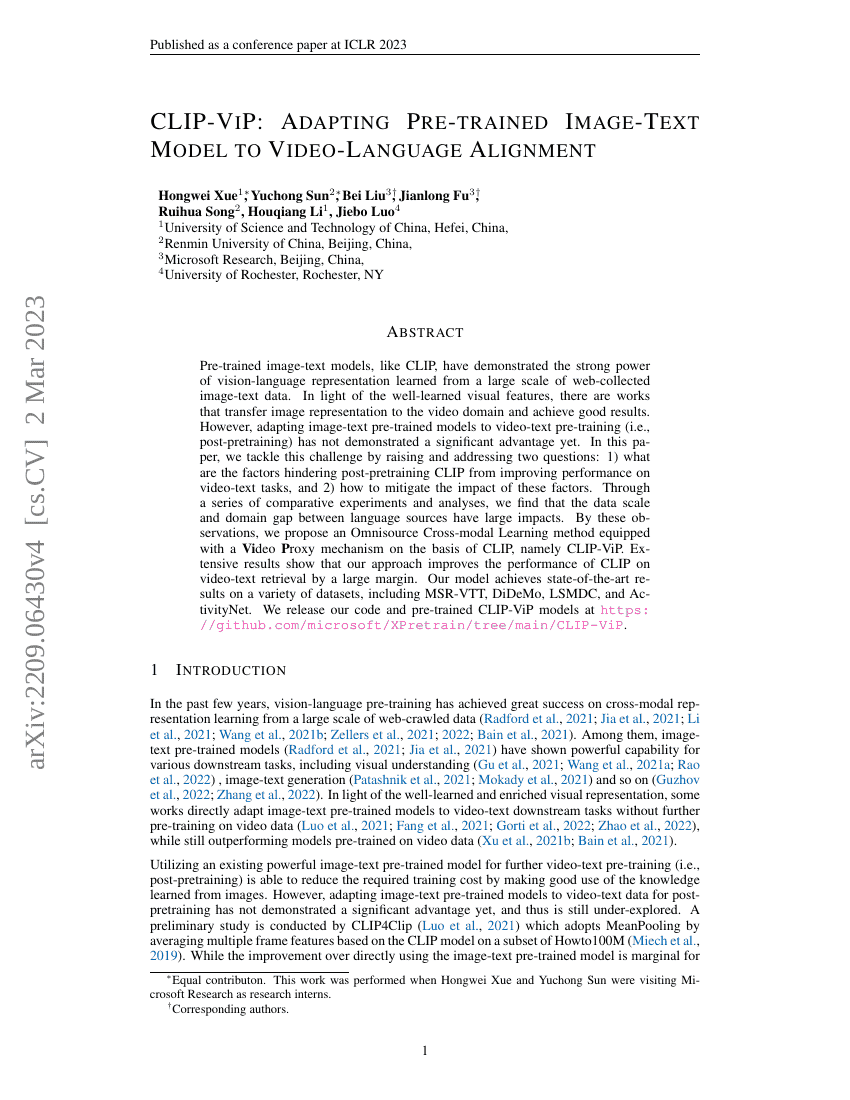 Published as a conference paper at ICLR 2023

arXiv:2209.06430v4 [cs.CV] 2 Mar 2023

CLIP-VIP: ADAPTING PRE-TRAINED IMAGE-TEXT MODEL TO VIDEO-LANGUAGE ALIGNMENT

Hongwei Xue$^{1*}$, Yuchong Sun$^{2*}$, Bei Liu$^{3\dagger}$, Jianlong Fu$^{3\dagger}$, Ruihua Song$^{2}$, Houqiang Li$^{1}$, Jiebo Luo$^{4}$
$^{1}$University of Science and Technology of China, Hefei, China,
$^{2}$Renmin University of China, Beijing, China,
$^{3}$Microsoft Research, Beijing, China,
$^{4}$University of Rochester, Rochester, NY

ABSTRACT

Pre-trained image-text models, like CLIP, have demonstrated the strong power of vision-language representation learned from a large scale of web-collected image-text data. In light of the well-learned visual features, there are works that transfer image representation to the video domain and achieve good results. However, adapting image-text pre-trained models to video-text pre-training (i.e., post-pretraining) has not demonstrated a significant advantage yet. In this paper, we tackle this challenge by raising and addressing two questions: 1) what are the factors hindering post-pretraining CLIP from improving performance on video-text tasks, and 2) how to mitigate the impact of these factors. Through a series of comparative experiments and analyses, we find that the data scale and domain gap between language sources have large impacts. By these observations, we propose an Omnisource Cross-modal Learning method equipped with a Video Proxy mechanism on the basis of CLIP, namely CLIP-ViP. Extensive results show that our approach improves the performance of CLIP on video-text retrieval by a large margin. Our model achieves state-of-the-art results on a variety of datasets, including MSR-VTT, DiDeMo, LSMDC, and ActivityNet. We release our code and pre-trained CLIP-ViP models at https://github.com/microsoft/XPretrain/tree/main/CLIP-ViP.

1 INTRODUCTION

In the past few years, vision-language pre-training has achieved great success on cross-modal representation learning from a large scale of web-crawled data (Radford et al., 2021; Jia et al., 2021; Li et al., 2021; Wang et al., 2021b; Zellers et al., 2021; 2022; Bain et al., 2021). Among them, image-text pre-trained models (Radford et al., 2021; Jia et al., 2021) have shown powerful capability for various downstream tasks, including visual understanding (Gu et al., 2021; Wang et al., 2021a; Rao et al., 2022) , image-text generation (Patashnik et al., 2021; Mokady et al., 2021) and so on (Guzhov et al., 2022; Zhang et al., 2022). In light of the well-learned and enriched visual representation, some works directly adapt image-text pre-trained models to video-text downstream tasks without further pre-training on video data (Luo et al., 2021; Fang et al., 2021; Gorti et al., 2022; Zhao et al., 2022), while still outperforming models pre-trained on video data (Xu et al., 2021b; Bain et al., 2021).

Utilizing an existing powerful image-text pre-trained model for further video-text pre-training (i.e., post-pretraining) is able to reduce the required training cost by making good use of the knowledge learned from images. However, adapting image-text pre-trained models to video-text data for post-pretraining has not demonstrated a significant advantage yet, and thus is still under-explored. A preliminary study is conducted by CLIP4Clip (Luo et al., 2021) which adopts MeanPooling by averaging multiple frame features based on the CLIP model on a subset of Howto100M (Miech et al., 2019). While the improvement over directly using the image-text pre-trained model is marginal for

$^{*}$Equal contributon. This work was performed when Hongwei Xue and Yuchong Sun were visiting Microsoft Research as research interns.
$^{\dagger}$Corresponding authors.

1